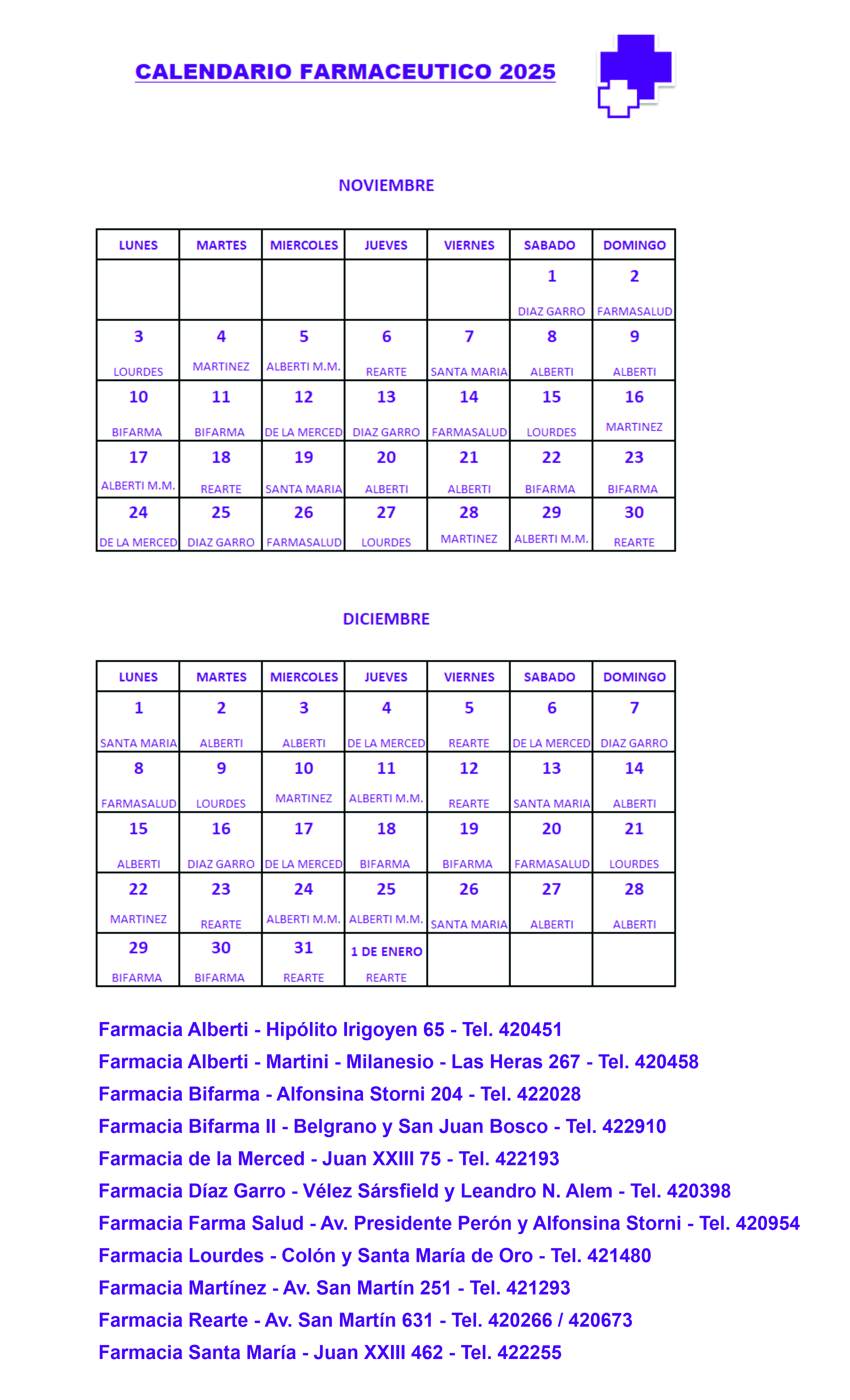 CALENDARIO FARMACEUTICO 2025

NOVIEMBRE

| LUNES | MARTES | MIERCOLES | JUEVES | VIERNES | SABADO | DOMINGO |
|---|---|---|---|---|---|---|
| | | | | | 1 DIAZ GARRO | 2 FARMASALUD |
| 3 LOURDES | 4 MARTINEZ | 5 ALBERTI M.M. | 6 REARTE | 7 SANTA MARIA | 8 ALBERTI | 9 ALBERTI |
| 10 BIFARMA | 11 BIFARMA | 12 DE LA MERCED | 13 DIAZ GARRO | 14 FARMASALUD | 15 LOURDES | 16 MARTINEZ |
| 17 ALBERTI M.M. | 18 REARTE | 19 SANTA MARIA | 20 ALBERTI | 21 ALBERTI | 22 BIFARMA | 23 BIFARMA |
| 24 DE LA MERCED | 25 DIAZ GARRO | 26 FARMASALUD | 27 LOURDES | 28 MARTINEZ | 29 ALBERTI M.M. | 30 REARTE |

DICIEMBRE

| LUNES | MARTES | MIERCOLES | JUEVES | VIERNES | SABADO | DOMINGO |
|---|---|---|---|---|---|---|
| 1 SANTA MARIA | 2 ALBERTI | 3 ALBERTI | 4 DE LA MERCED | 5 REARTE | 6 DE LA MERCED | 7 DIAZ GARRO |
| 8 FARMASALUD | 9 LOURDES | 10 MARTINEZ | 11 ALBERTI M.M. | 12 REARTE | 13 SANTA MARIA | 14 ALBERTI |
| 15 ALBERTI | 16 DIAZ GARRO | 17 DE LA MERCED | 18 BIFARMA | 19 BIFARMA | 20 FARMASALUD | 21 LOURDES |
| 22 MARTINEZ | 23 REARTE | 24 ALBERTI M.M. | 25 ALBERTI M.M. | 26 SANTA MARIA | 27 ALBERTI | 28 ALBERTI |
| 29 BIFARMA | 30 BIFARMA | 31 REARTE | 1 DE ENERO REARTE | | | |

Farmacia Alberti - Hipólito Irigoyen 65 - Tel. 420451
Farmacia Alberti - Martini - Milanesio - Las Heras 267 - Tel. 420458
Farmacia Bifarma - Alfonsina Storni 204 - Tel. 422028
Farmacia Bifarma II - Belgrano y San Juan Bosco - Tel. 422910
Farmacia de la Merced - Juan XXIII 75 - Tel. 422193
Farmacia Díaz Garro - Vélez Sársfield y Leandro N. Alem - Tel. 420398
Farmacia Farma Salud - Av. Presidente Perón y Alfonsina Storni - Tel. 420954
Farmacia Lourdes - Colón y Santa María de Oro - Tel. 421480
Farmacia Martínez - Av. San Martín 251 - Tel. 421293
Farmacia Rearte - Av. San Martín 631 - Tel. 420266 / 420673
Farmacia Santa María - Juan XXIII 462 - Tel. 422255